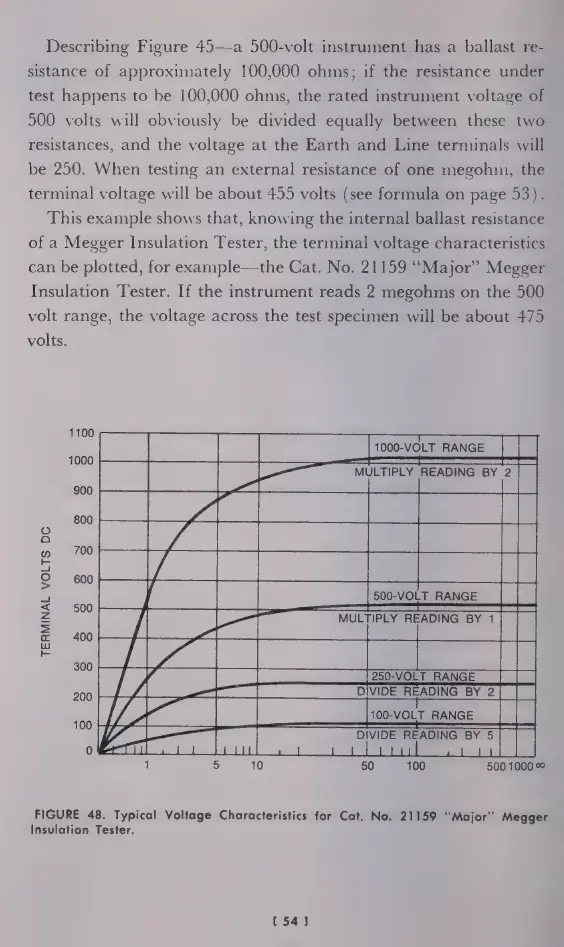 Describing Figure 45—a 500-volt instrument has a ballast resistance of approximately 100,000 ohms; if the resistance under test happens to be 100,000 ohms, the rated instrument voltage of 500 volts will obviously be divided equally between these two resistances, and the voltage at the Earth and Line terminals will be 250. When testing an external resistance of one megohm, the terminal voltage will be about 455 volts (see formula on page 53).

This example shows that, knowing the internal ballast resistance of a Megger Insulation Tester, the terminal voltage characteristics can be plotted, for example—the Cat. No. 21159 "Major" Megger Insulation Tester. If the instrument reads 2 megohms on the 500 volt range, the voltage across the test specimen will be about 475 volts.

TERMINAL VOLTS DC

1100
1000
900
800
700
600
500
400
300
200
100
0

1000-VOLT RANGE
MULTIPLY READING BY 2
500-VOLT RANGE
MULTIPLY READING BY 1
250-VOLT RANGE
DIVIDE READING BY 2
100-VOLT RANGE
DIVIDE READING BY 5

1 5 10 50 100 500 1000 ∞

FIGURE 48. Typical Voltage Characteristics for Cat. No. 21159 "Major" Megger Insulation Tester.

[ 54 ]